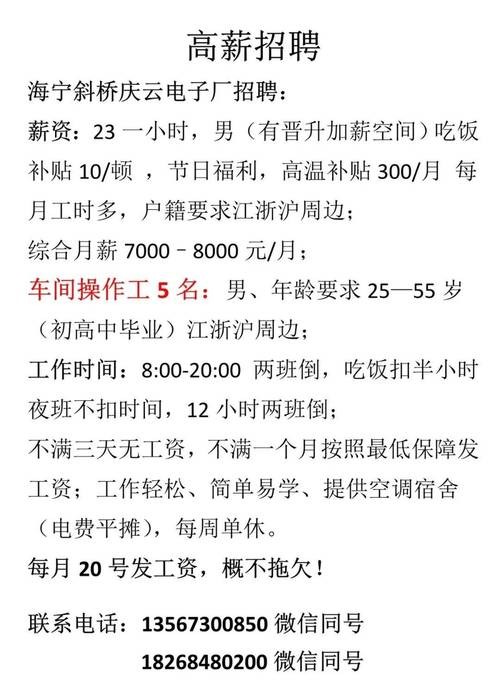 高薪招聘

海宁斜桥庆云电子厂招聘：

薪资：23 一小时，男（有晋升加薪空间）吃饭补贴 10/顿 ，节日福利，高温补贴 300/月 每月工时多，户籍要求江浙沪周边；

综合月薪 7000 – 8000 元/月；

车间操作工 5 名：男、年龄要求 25—55 岁（初高中毕业）江浙沪周边；

工作时间：8:00-20:00 两班倒，吃饭扣半小时夜班不扣时间，12 小时两班倒；

不满三天无工资，不满一个月按照最低保障发工资；工作轻松、简单易学、提供空调宿舍（电费平摊），每周单休。

每月 20 号发工资，概不拖欠！

联系电话：13567300850 微信同号

18268480200 微信同号